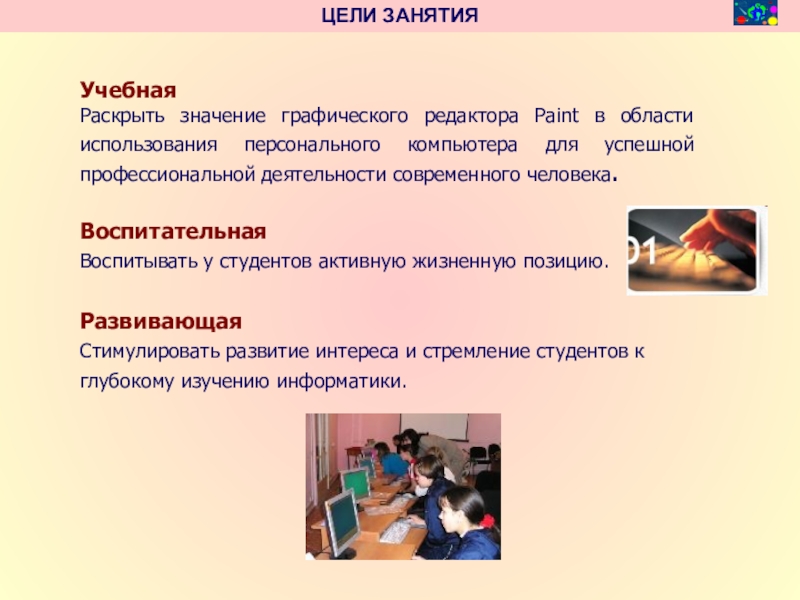 ЦЕЛИ ЗАНЯТИЯ

Учебная
Раскрыть значение графического редактора Paint в области использования персонального компьютера для успешной профессиональной деятельности современного человека.

Воспитательная
Воспитывать у студентов активную жизненную позицию.

01

Развивающая
Стимулировать развитие интереса и стремление студентов к глубокому изучению информатики.